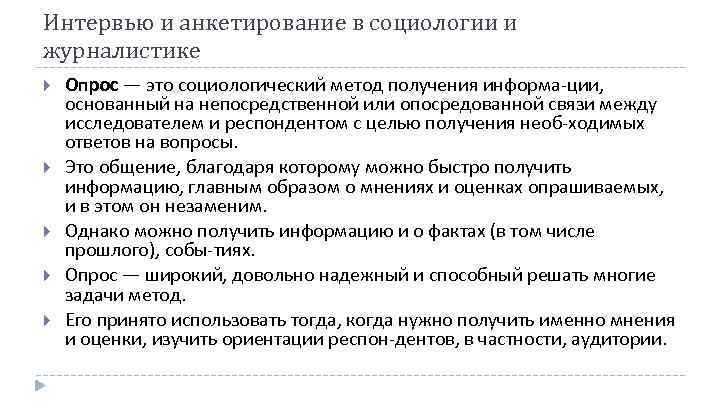 Интервью и анкетирование в социологии и журналистике

Опрос — это социологический метод получения информа-ции, основанный на непосредственной или опосредованной связи между исследователем и респондентом с целью получения необ-ходимых ответов на вопросы.

Это общение, благодаря которому можно быстро получить информацию, главным образом о мнениях и оценках опрашиваемых, и в этом он незаменим.

Однако можно получить информацию и о фактах (в том числе прошлого), собы-тиях.

Опрос — широкий, довольно надежный и способный решать многие задачи метод.

Его принято использовать тогда, когда нужно получить именно мнения и оценки, изучить ориентации респон-дентов, в частности, аудитории.